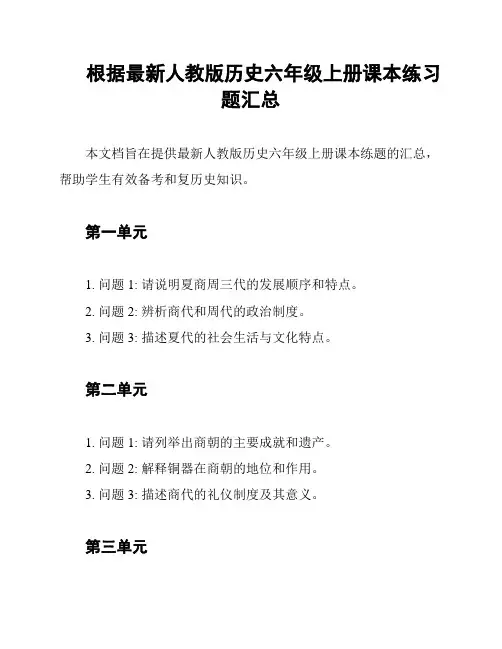 根据最新人教版历史六年级上册课本练习题汇总

本文档旨在提供最新人教版历史六年级上册课本练题的汇总，帮助学生有效备考和复历史知识。

第一单元

1. 问题 1: 请说明夏商周三代的发展顺序和特点。
2. 问题 2: 辨析商代和周代的政治制度。
3. 问题 3: 描述夏代的社会生活与文化特点。

第二单元

1. 问题 1: 请列举出商朝的主要成就和遗产。
2. 问题 2: 解释铜器在商朝的地位和作用。
3. 问题 3: 描述商代的礼仪制度及其意义。

第三单元